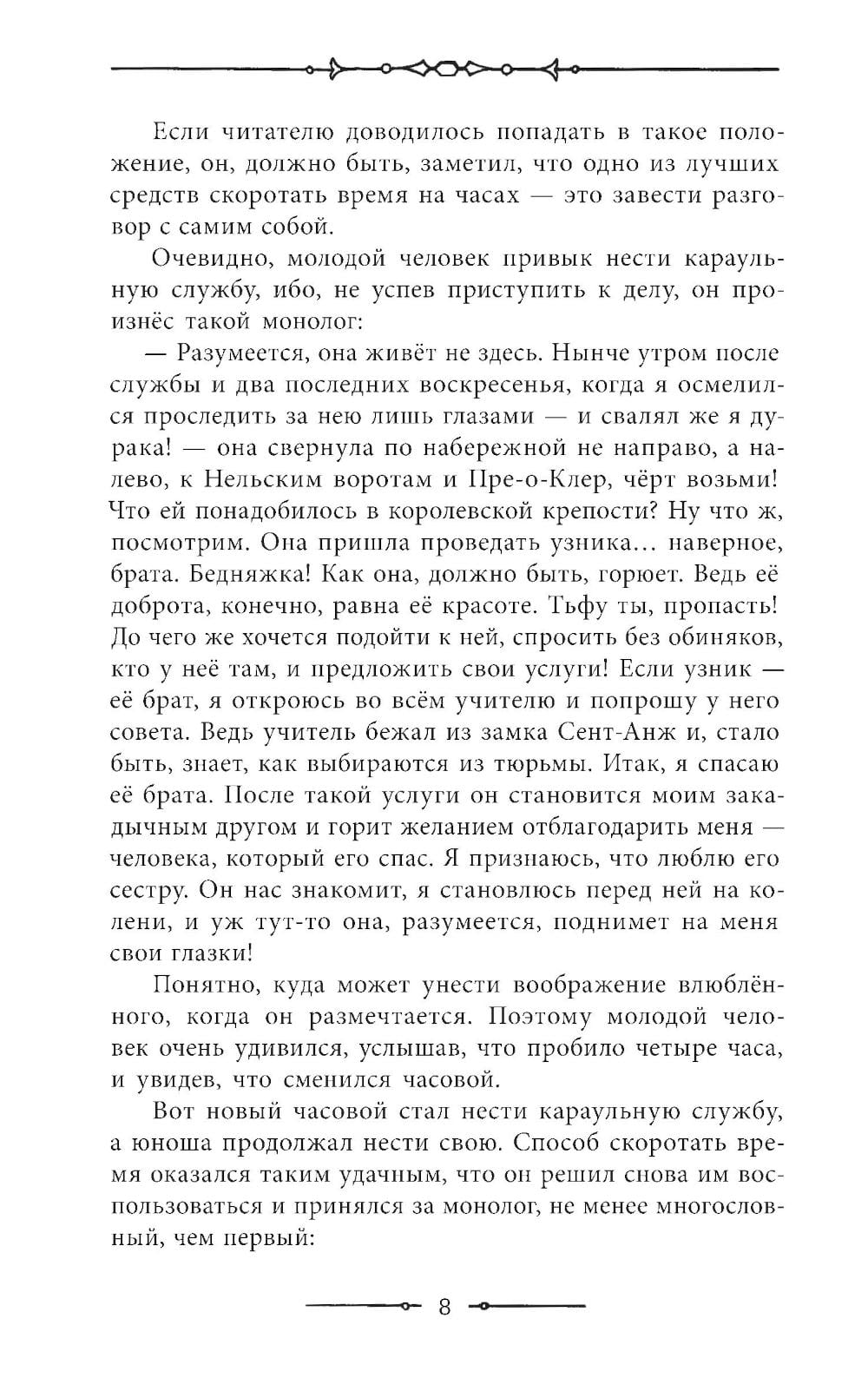 Если читателю доводилось попадать в такое положение, он, должно быть, заметил, что одно из лучших средств скоротать время на часах — это завести разговор с самим собой.

Очевидно, молодой человек привык нести караульную службу, ибо, не успев приступить к делу, он произнёс такой монолог:

— Разумеется, она живёт не здесь. Нынче утром после службы и два последних воскресенья, когда я осмелился проследить за нею лишь глазами — и свалял же я дурака! — она свернула по набережной не направо, а налево, к Нельским воротам и Пре-о-Клер, чёрт возьми! Что ей понадобилось в королевской крепости? Ну что ж, посмотрим. Она пришла проведать узника… наверное, брата. Бедняжка! Как она, должно быть, горюет. Ведь её доброта, конечно, равна её красоте. Тьфу ты, пропасть! До чего же хочется подойти к ней, спросить без обиняков, кто у неё там, и предложить свои услуги! Если узник — её брат, я откроюсь во всём учителю и попрошу у него совета. Ведь учитель бежал из замка Сент-Анж и, стало быть, знает, как выбираются из тюрьмы. Итак, я спасаю её брата. После такой услуги он становится моим закадычным другом и горит желанием отблагодарить меня — человека, который его спас. Я признаюсь, что люблю его сестру. Он нас знакомит, я становлюсь перед ней на колени, и уж тут-то она, разумеется, поднимет на меня свои глазки!

Понятно, куда может унести воображение влюблённого, когда он размечтается. Поэтому молодой человек очень удивился, услышав, что пробило четыре часа, и увидев, что сменился часовой.

Вот новый часовой стал нести караульную службу, а юноша продолжал нести свою. Способ скоротать время оказался таким удачным, что он решил снова им воспользоваться и принялся за монолог, не менее многословный, чем первый:

8